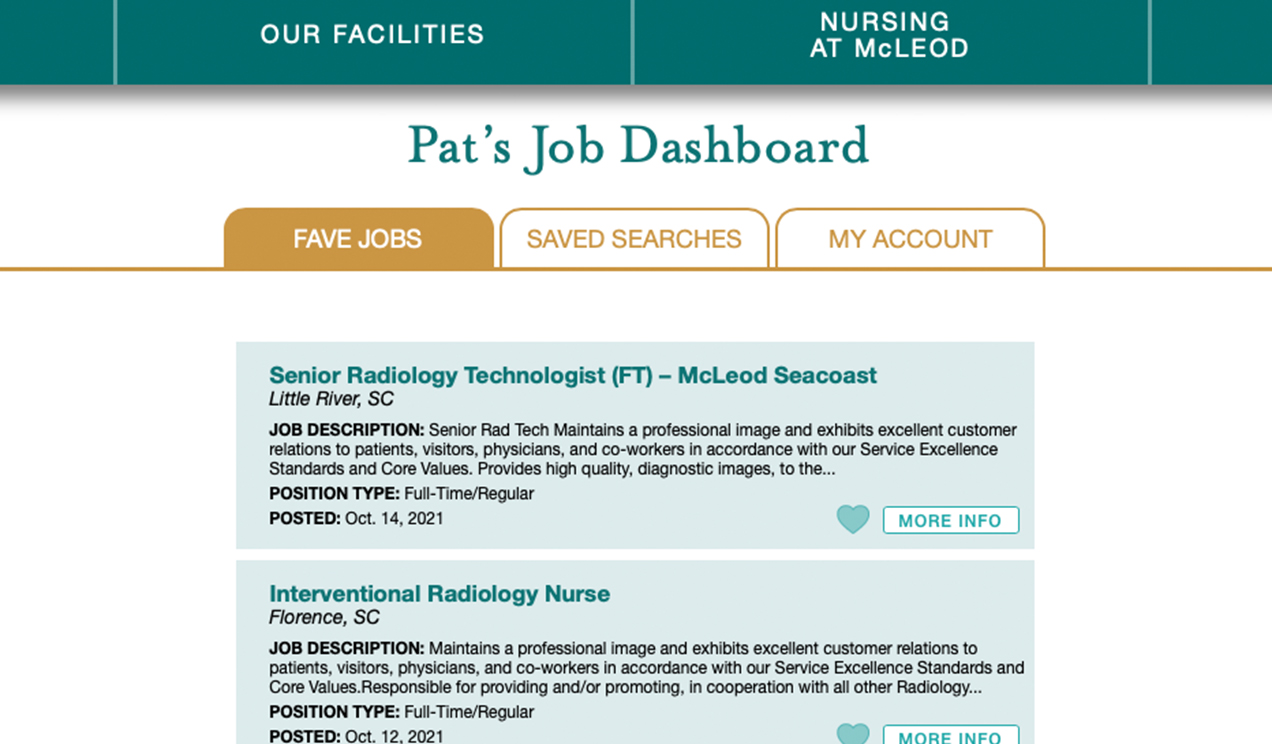 OUR FACILITIES

NURSING AT McLEOD

Pat's Job Dashboard

FAVE JOBS

SAVED SEARCHES

MY ACCOUNT

Senior Radiology Technologist (FT) – McLeod Seacoast
Little River, SC

JOB DESCRIPTION: Senior Rad Tech Maintains a professional image and exhibits excellent customer relations to patients, visitors, physicians, and co-workers in accordance with our Service Excellence Standards and Core Values. Provides high quality, diagnostic images, to the...

POSITION TYPE: Full-Time/Regular

POSTED: Oct. 14, 2021

MORE INFO

Interventional Radiology Nurse
Florence, SC

JOB DESCRIPTION: Maintains a professional image and exhibits excellent customer relations to patients, visitors, physicians, and co-workers in accordance with our Service Excellence Standards and Core Values.Responsible for providing and/or promoting, in cooperation with all other Radiology...

POSITION TYPE: Full-Time/Regular

POSTED: Oct. 12, 2021

MORE INFO